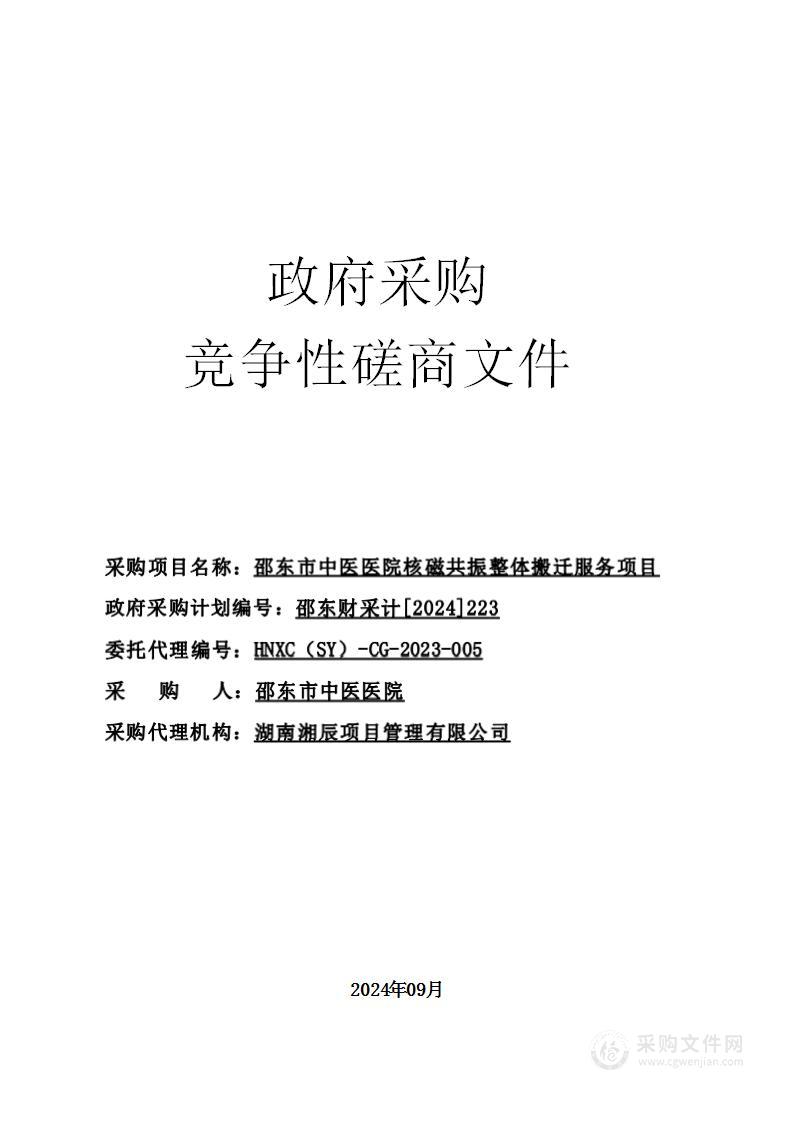 政府采购
竞争性磋商文件

采购项目名称：邵东市中医医院核磁共振整体搬迁服务项目
政府采购计划编号：邵东财采计[2024]223
委托代理编号：HNXC（SY）-CG-2023-005
采　购　人：邵东市中医医院
采购代理机构：湖南湘辰项目管理有限公司

2024年09月

采购文件网
www.cgwenjian.com